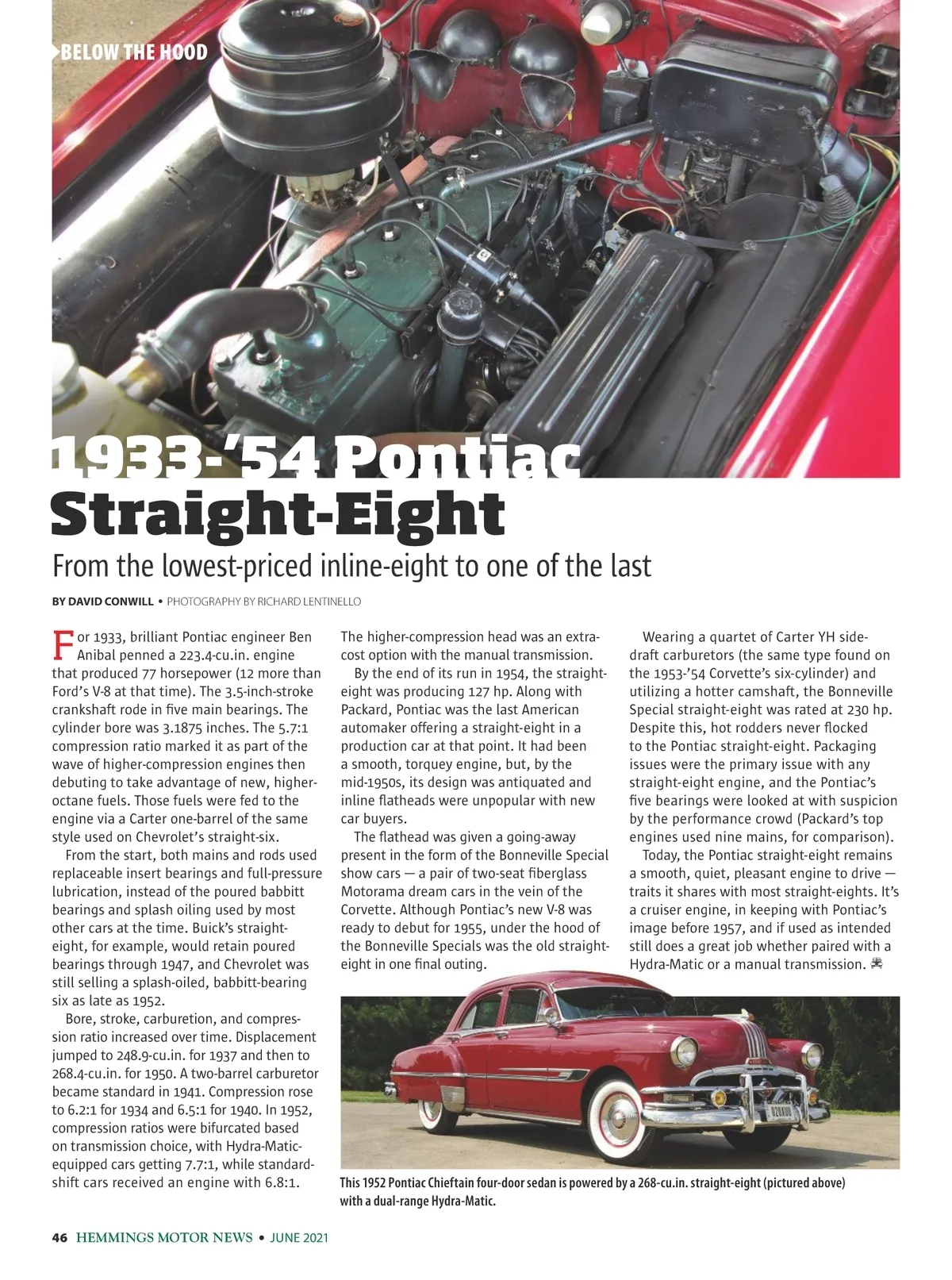 BELOW THE HOOD

1933-'54 Pontiac Straight-Eight

From the lowest-priced inline-eight to one of the last

BY DAVID CONWILL • PHOTOGRAPHY BY RICHARD LENTINELLO

For 1933, brilliant Pontiac engineer Ben Anibal penned a 223.4-cu.in. engine that produced 77 horsepower (12 more than Ford's V-8 at that time). The 3.5-inch-stroke crankshaft rode in five main bearings. The cylinder bore was 3.1875 inches. The 5.7:1 compression ratio marked it as part of the wave of higher-compression engines then debuting to take advantage of new, higher-octane fuels. Those fuels were fed to the engine via a Carter one-barrel of the same style used on Chevrolet's straight-six.

From the start, both mains and rods used replaceable insert bearings and full-pressure lubrication, instead of the poured babbitt bearings and splash oiling used by most other cars at the time. Buick's straight-eight, for example, would retain poured bearings through 1947, and Chevrolet was still selling a splash-oiled, babbitt-bearing six as late as 1952.

Bore, stroke, carburetion, and compression ratio increased over time. Displacement jumped to 248.9-cu.in. for 1937 and then to 268.4-cu.in. for 1950. A two-barrel carburetor became standard in 1941. Compression rose to 6.2:1 for 1934 and 6.5:1 for 1940. In 1952, compression ratios were bifurcated based on transmission choice, with Hydra-Matic-equipped cars getting 7.7:1, while standard-shift cars received an engine with 6.8:1.

The higher-compression head was an extra-cost option with the manual transmission.

By the end of its run in 1954, the straight-eight was producing 127 hp. Along with Packard, Pontiac was the last American automaker offering a straight-eight in a production car at that point. It had been a smooth, torquey engine, but, by the mid-1950s, its design was antiquated and inline flatheads were unpopular with new car buyers.

The flathead was given a going-away present in the form of the Bonneville Special show cars — a pair of two-seat fiberglass Motorama dream cars in the vein of the Corvette. Although Pontiac's new V-8 was ready to debut for 1955, under the hood of the Bonneville Specials was the old straight-eight in one final outing.

Wearing a quartet of Carter YH side-draft carburetors (the same type found on the 1953-'54 Corvette's six-cylinder) and utilizing a hotter camshaft, the Bonneville Special straight-eight was rated at 230 hp. Despite this, hot rodders never flocked to the Pontiac straight-eight. Packaging issues were the primary issue with any straight-eight engine, and the Pontiac's five bearings were looked at with suspicion by the performance crowd (Packard's top engines used nine mains, for comparison).

Today, the Pontiac straight-eight remains a smooth, quiet, pleasant engine to drive — traits it shares with most straight-eights. It's a cruiser engine, in keeping with Pontiac's image before 1957, and if used as intended still does a great job whether paired with a Hydra-Matic or a manual transmission.

This 1952 Pontiac Chieftain four-door sedan is powered by a 268-cu.in. straight-eight (pictured above) with a dual-range Hydra-Matic.

46 HEMMINGS MOTOR NEWS • JUNE 2021